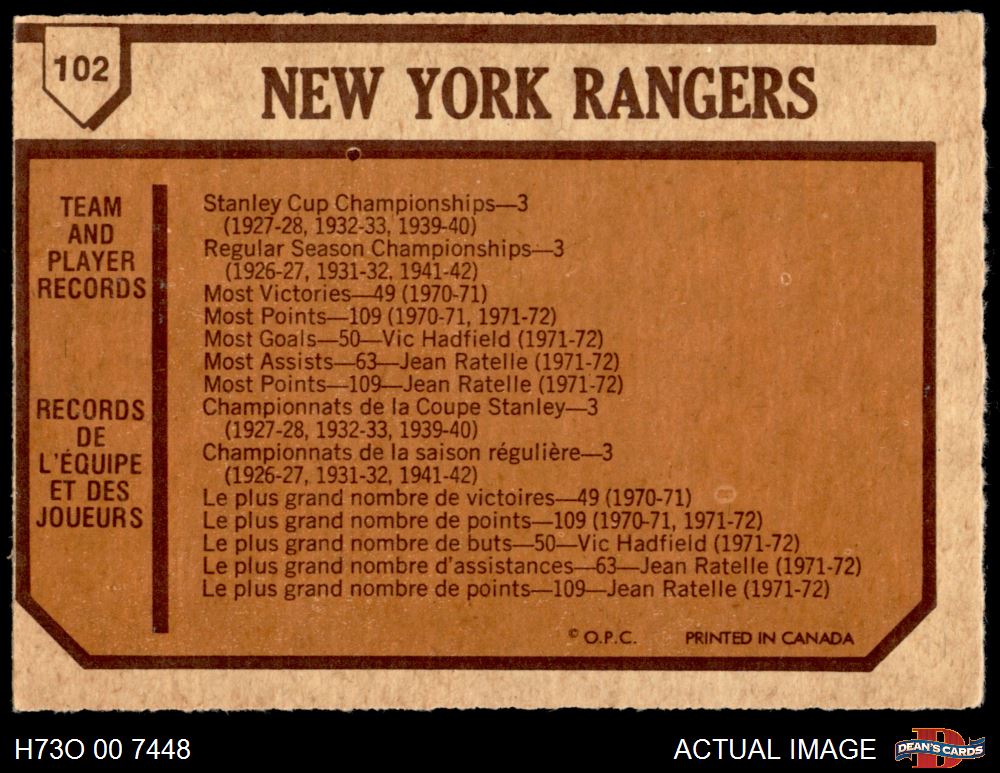 102

NEW YORK RANGERS

TEAM
AND
PLAYER
RECORDS

RECORDS
DE
L'ÉQUIPE
ET DES
JOUEURS

Stanley Cup Championships—3
(1927-28, 1932-33, 1939-40)
Regular Season Championships—3
(1926-27, 1931-32, 1941-42)
Most Victories—49 (1970-71)
Most Points—109 (1970-71, 1971-72)
Most Goals—50—Vic Hadfield (1971-72)
Most Assists—63—Jean Ratelle (1971-72)
Most Points—109—Jean Ratelle (1971-72)
Championnats de la Coupe Stanley—3
(1927-28, 1932-33, 1939-40)
Championnats de la saison régulière—3
(1926-27, 1931-32, 1941-42)
Le plus grand nombre de victoires—49 (1970-71)
Le plus grand nombre de points—109 (1970-71, 1971-72)
Le plus grand nombre de buts—50—Vic Hadfield (1971-72)
Le plus grand nombre d'assistances—63—Jean Ratelle (1971-72)
Le plus grand nombre de points—109—Jean Ratelle (1971-72)

© O.P.C. PRINTED IN CANADA

H73O 00 7448

ACTUAL IMAGE

DEAN'S CARDS